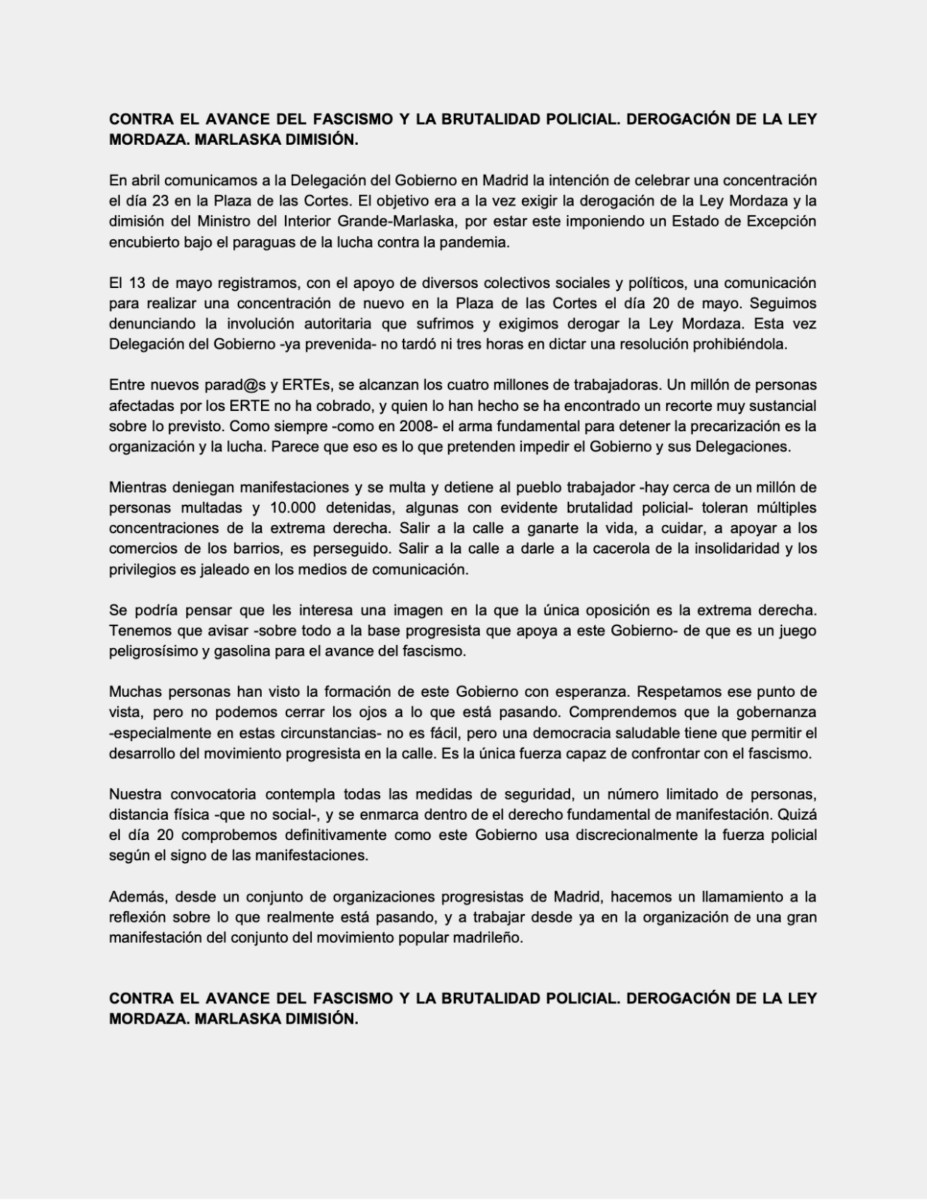 CONTRA EL AVANCE DEL FASCISMO Y LA BRUTALIDAD POLICIAL. DEROGACIÓN DE LA LEY MORDAZA. MARLASKA DIMISIÓN.

En abril comunicamos a la Delegación del Gobierno en Madrid la intención de celebrar una concentración el día 23 en la Plaza de las Cortes. El objetivo era a la vez exigir la derogación de la Ley Mordaza y la dimisión del Ministro del Interior Grande-Marlaska, por estar este imponiendo un Estado de Excepción encubierto bajo el paraguas de la lucha contra la pandemia.

El 13 de mayo registramos, con el apoyo de diversos colectivos sociales y políticos, una comunicación para realizar una concentración de nuevo en la Plaza de las Cortes el día 20 de mayo. Seguimos denunciando la involución autoritaria que sufrimos y exigimos derogar la Ley Mordaza. Esta vez Delegación del Gobierno -ya prevenida- no tardó ni tres horas en dictar una resolución prohibiéndola.

Entre nuevos parad@s y ERTEs, se alcanzan los cuatro millones de trabajadoras. Un millón de personas afectadas por los ERTE no ha cobrado, y quien lo han hecho se ha encontrado un recorte muy sustancial sobre lo previsto. Como siempre -como en 2008- el arma fundamental para detener la precarización es la organización y la lucha. Parece que eso es lo que pretenden impedir el Gobierno y sus Delegaciones.

Mientras deniegan manifestaciones y se multa y detiene al pueblo trabajador -hay cerca de un millón de personas multadas y 10.000 detenidas, algunas con evidente brutalidad policial- toleran múltiples concentraciones de la extrema derecha. Salir a la calle a ganarte la vida, a cuidar, a apoyar a los comercios de los barrios, es perseguido. Salir a la calle a darle a la cacerola de la insolidaridad y los privilegios es jaleado en los medios de comunicación.

Se podría pensar que les interesa una imagen en la que la única oposición es la extrema derecha. Tenemos que avisar -sobre todo a la base progresista que apoya a este Gobierno- de que es un juego peligrosísimo y gasolina para el avance del fascismo.

Muchas personas han visto la formación de este Gobierno con esperanza. Respetamos ese punto de vista, pero no podemos cerrar los ojos a lo que está pasando. Comprendemos que la gobernanza -especialmente en estas circunstancias- no es fácil, pero una democracia saludable tiene que permitir el desarrollo del movimiento progresista en la calle. Es la única fuerza capaz de confrontar con el fascismo.

Nuestra convocatoria contempla todas las medidas de seguridad, un número limitado de personas, distancia física -que no social-, y se enmarca dentro de el derecho fundamental de manifestación. Quizá el día 20 comprobemos definitivamente como este Gobierno usa discrecionalmente la fuerza policial según el signo de las manifestaciones.

Además, desde un conjunto de organizaciones progresistas de Madrid, hacemos un llamamiento a la reflexión sobre lo que realmente está pasando, y a trabajar desde ya en la organización de una gran manifestación del conjunto del movimiento popular madrileño.

CONTRA EL AVANCE DEL FASCISMO Y LA BRUTALIDAD POLICIAL. DEROGACIÓN DE LA LEY MORDAZA. MARLASKA DIMISIÓN.